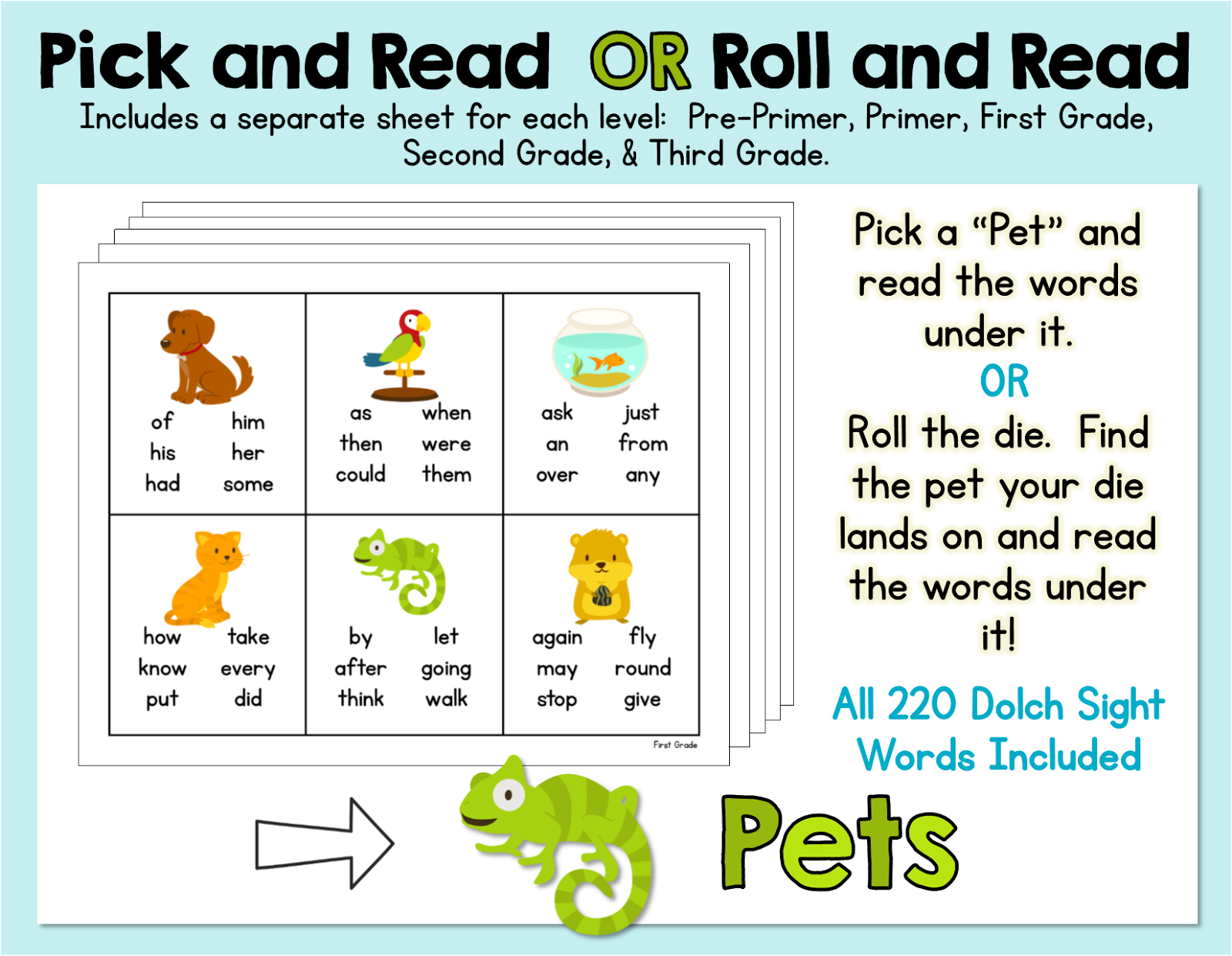 Pick and Read OR Roll and Read

Includes a separate sheet for each level: Pre-Primer, Primer, First Grade, Second Grade, & Third Grade.

| of him his her had some | as when then were could them | ask just an from over any |
|---|---|---|
| how take know every put did | by let after going think walk | again fly may round stop give |

First Grade

Pick a "Pet" and read the words under it.
OR
Roll the die. Find the pet your die lands on and read the words under it!

All 220 Dolch Sight Words Included

Pets